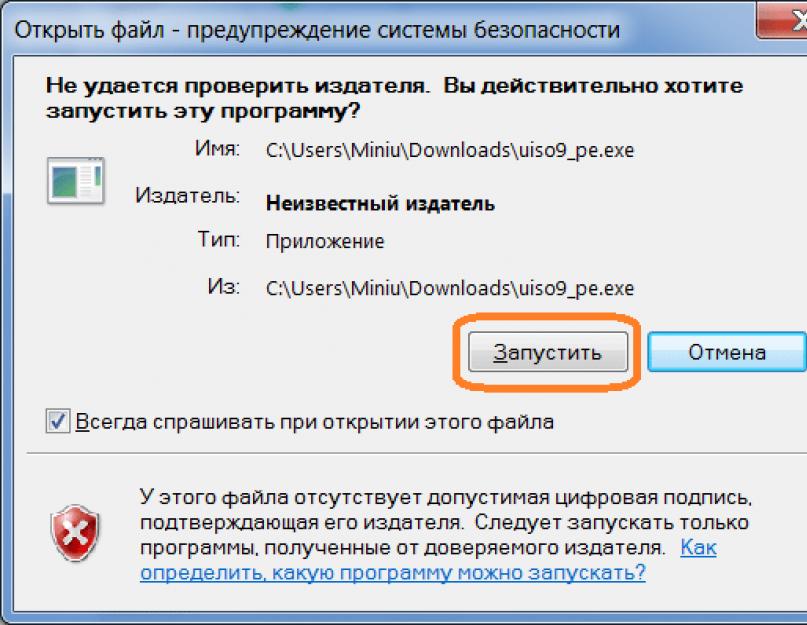 Открыть файл - предупреждение системы безопасности

Не удается проверить издателя. Вы действительно хотите запустить эту программу?

Имя: C:\Users\Miniu\Downloads\uiso9_pe.exe

Издатель: Неизвестный издатель

Тип: Приложение

Из: C:\Users\Miniu\Downloads\uiso9_pe.exe

Запустить

Отмена

Всегда спрашивать при открытии этого файла

У этого файла отсутствует допустимая цифровая подпись, подтверждающая его издателя. Следует запускать только программы, полученные от доверяемого издателя. Как определить, какую программу можно запускать?